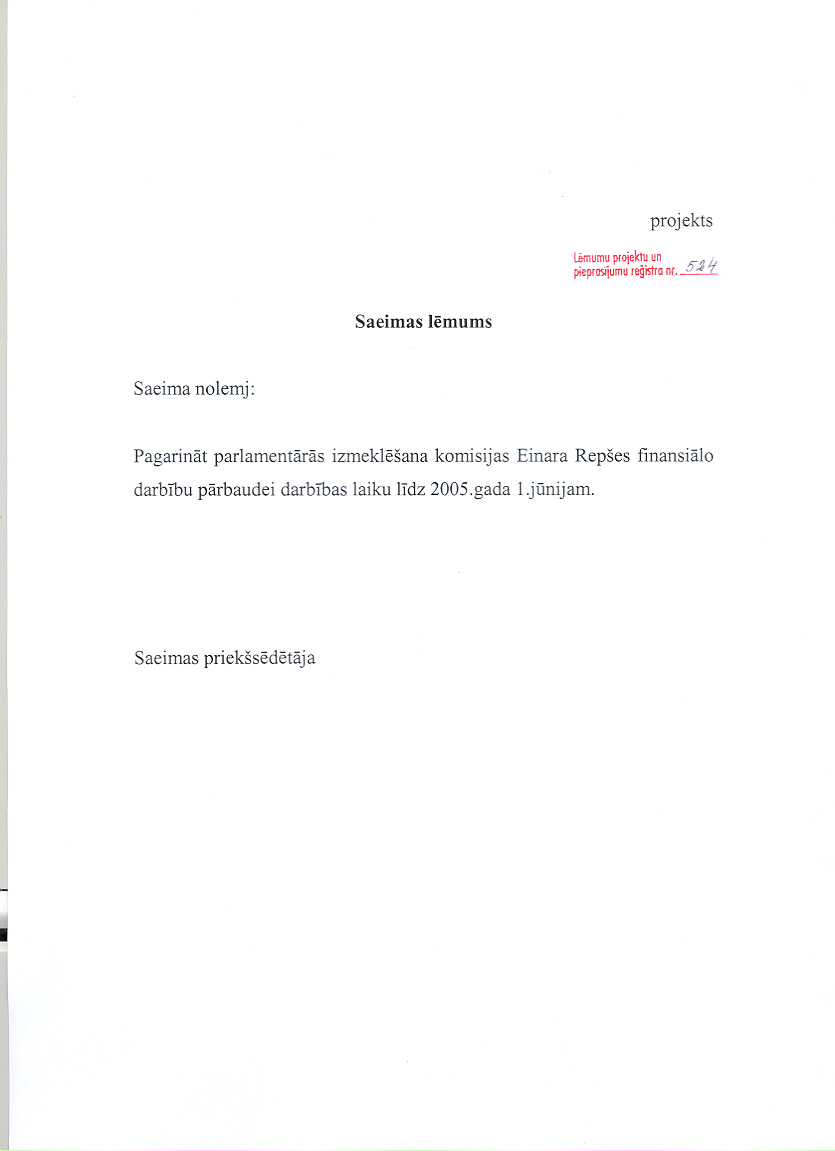 projekts

Lēmumu projektu un
pieprasījumu reģistra nr. 524

Saeimas lēmums

Saeima nolemj:

Pagarināt parlamentārās izmeklēšana komisijas Einara Repšes finansiālo darbību pārbaudei darbības laiku līdz 2005.gada 1.jūnijam.

Saeimas priekšsēdētāja